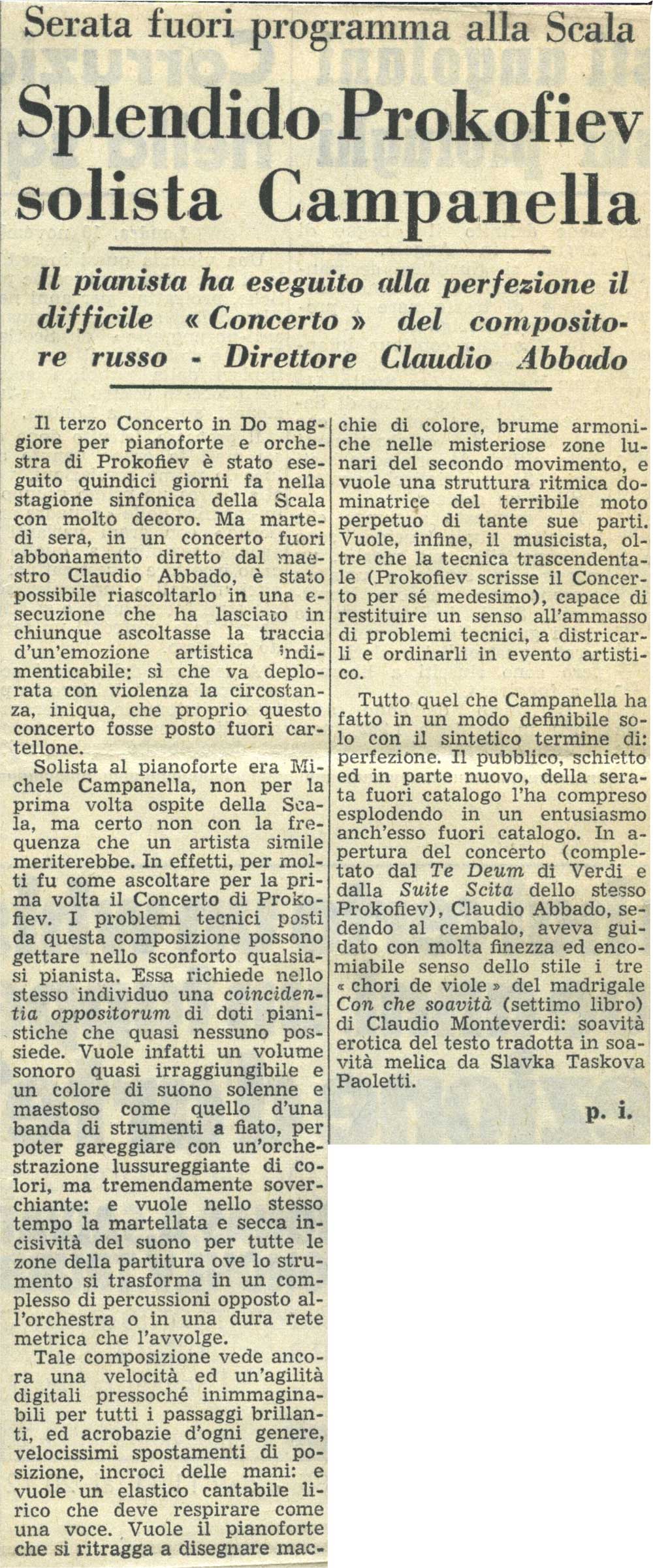 Serata fuori programma alla Scala

Splendido Prokofiev solista Campanella

Il pianista ha eseguito alla perfezione il difficile « Concerto » del compositore russo - Direttore Claudio Abbado

Il terzo Concerto in Do maggiore per pianoforte e orchestra di Prokofiev è stato eseguito quindici giorni fa nella stagione sinfonica della Scala con molto decoro. Ma martedì sera, in un concerto fuori abbonamento diretto dal maestro Claudio Abbado, è stato possibile riascoltarlo in una esecuzione che ha lasciato in chiunque ascoltasse la traccia d'un'emozione artistica indimenticabile: sì che va deplorata con violenza la circostanza, iniqua, che proprio questo concerto fosse posto fuori cartellone.

Solista al pianoforte era Michele Campanella, non per la prima volta ospite della Scala, ma certo non con la frequenza che un artista simile meriterebbe. In effetti, per molti fu come ascoltare per la prima volta il Concerto di Prokofiev. I problemi tecnici posti da questa composizione possono gettare nello sconforto qualsiasi pianista. Essa richiede nello stesso individuo una coincidentia oppositorum di doti pianistiche che quasi nessuno possiede. Vuole infatti un volume sonoro quasi irraggiungibile e un colore di suono solenne e maestoso come quello d'una banda di strumenti a fiato, per poter gareggiare con un'orchestrazione lussureggiante di colori, ma tremendamente soverchiante: e vuole nello stesso tempo la martellata e secca incisività del suono per tutte le zone della partitura ove lo strumento si trasforma in un complesso di percussioni opposto all'orchestra o in una dura rete metrica che l'avvolge.

Tale composizione vede ancora una velocità ed un'agilità digitali pressoché inimmaginabili per tutti i passaggi brillanti, ed acrobazie d'ogni genere, velocissimi spostamenti di posizione, incroci delle mani: e vuole un elastico cantabile lirico che deve respirare come una voce. Vuole il pianoforte che si ritragga a disegnare macchie di colore, brume armoniche nelle misteriose zone lunari del secondo movimento, e vuole una struttura ritmica dominatrice del terribile moto perpetuo di tante sue parti. Vuole, infine, il musicista, oltre che la tecnica trascendentale (Prokofiev scrisse il Concerto per sé medesimo), capace di restituire un senso all'ammasso di problemi tecnici, a districarli e ordinarli in evento artistico.

Tutto quel che Campanella ha fatto in un modo definibile solo con il sintetico termine di: perfezione. Il pubblico, schietto ed in parte nuovo, della serata fuori catalogo l'ha compreso esplodendo in un entusiasmo anch'esso fuori catalogo. In apertura del concerto (completato dal Te Deum di Verdi e dalla Suite Scita dello stesso Prokofiev), Claudio Abbado, sedendo al cembalo, aveva guidato con molta finezza ed encomiabile senso dello stile i tre « chori de viole » del madrigale Con che soavità (settimo libro) di Claudio Monteverdi: soavità erotica del testo tradotta in soavità melica da Slavka Taskova Paoletti.

p. i.